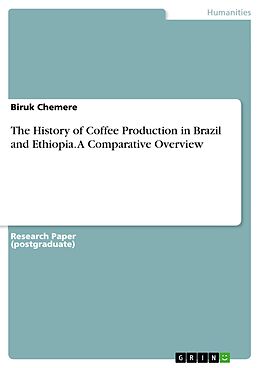 Humanities

Biruk Chemere

The History of Coffee Production in Brazil and Ethiopia. A Comparative Overview

Research Paper (postgraduate)

GRIN